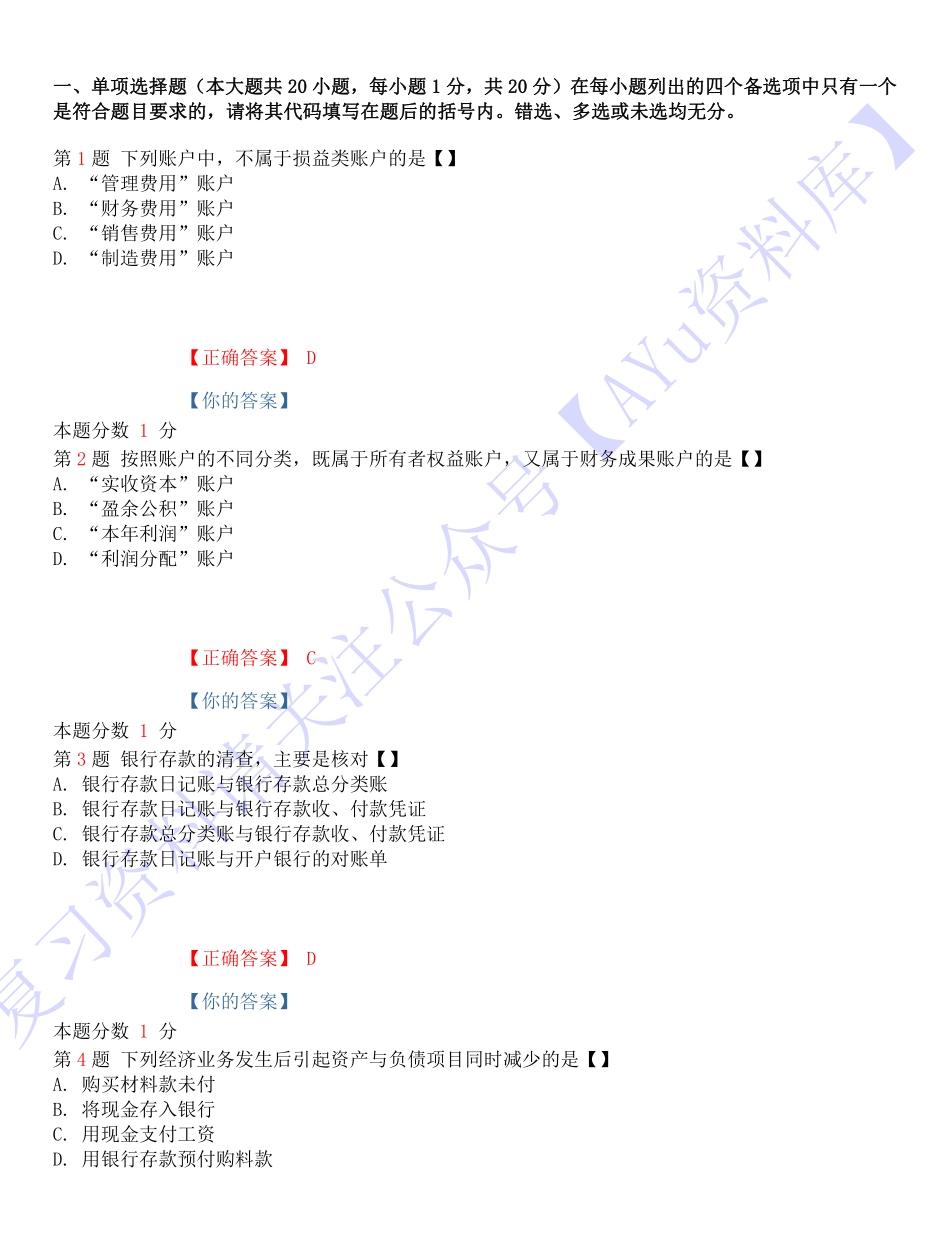 一、单项选择题（本大题共 20 小题，每小题 1 分，共 20 分）在每小题列出的四个备选项中只有一个是符合题目要求的，请将其代码填写在题后的括号内。错选、多选或未选均无分。

第 1 题 下列账户中，不属于损益类账户的是【 】
A. “管理费用”账户
B. “财务费用”账户
C. “销售费用”账户
D. “制造费用”账户

【正确答案】 D

【你的答案】

本题分数 1 分

第 2 题 按照账户的不同分类，既属于所有者权益账户，又属于财务成果账户的是【 】
A. “实收资本”账户
B. “盈余公积”账户
C. “本年利润”账户
D. “利润分配”账户

【正确答案】 C

【你的答案】

本题分数 1 分

第 3 题 银行存款的清查，主要是核对【 】
A. 银行存款日记账与银行存款总分类账
B. 银行存款日记账与银行存款收、付款凭证
C. 银行存款总分类账与银行存款收、付款凭证
D. 银行存款日记账与开户银行的对账单

【正确答案】 D

【你的答案】

本题分数 1 分

第 4 题 下列经济业务发生后引起资产与负债项目同时减少的是【 】
A. 购买材料款未付
B. 将现金存入银行
C. 用现金支付工资
D. 用银行存款预付购料款

复习资料请关注公众号【AYu资料库】